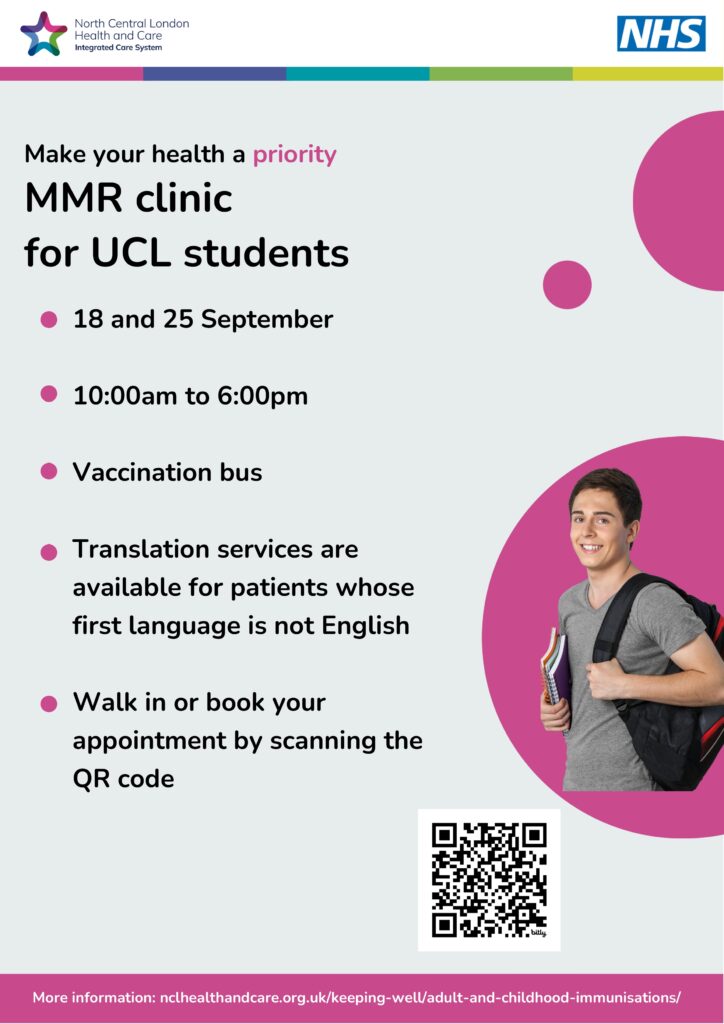 North Central London
Health and Care
Integrated Care System

NHS

Make your health a priority

MMR clinic
for UCL students

18 and 25 September

10:00am to 6:00pm

Vaccination bus

Translation services are available for patients whose first language is not English

Walk in or book your appointment by scanning the QR code

bitly

More information: nclhealthandcare.org.uk/keeping-well/adult-and-childhood-immunisations/